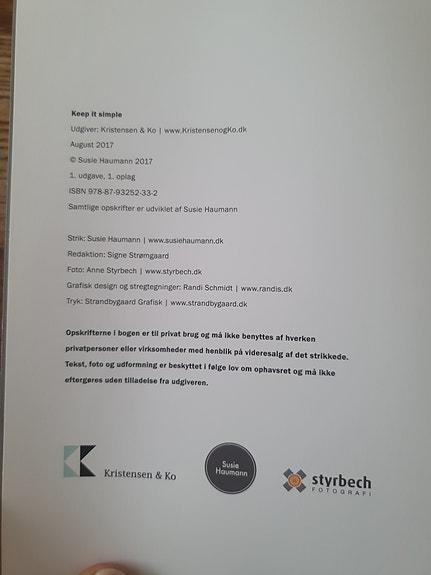 **Keep it simple**

Udgiver: Kristensen & Ko | www.KristensenogKo.dk

August 2017

© Susie Haumann 2017

1. udgave, 1. oplag

ISBN 978-87-93252-33-2

Samtlige opskrifter er udviklet af Susie Haumann

Strik: Susie Haumann | www.susiehaumann.dk

Redaktion: Signe Strømgaard

Foto: Anne Styrbech | www.styrbech.dk

Grafisk design og stregtegninger: Randi Schmidt | www.randis.dk

Tryk: Strandbygaard Grafisk | www.strandbygaard.dk

**Opskrifterne i bogen er til privat brug og må ikke benyttes af hverken privatpersoner eller virksomheder med henblik på videresalg af det strikkede. Tekst, foto og udformning er beskyttet i følge lov om ophavsret og må ikke eftergøres uden tilladelse fra udgiveren.**

Kristensen & Ko

Susie Haumann

styrbech FOTOGRAFI